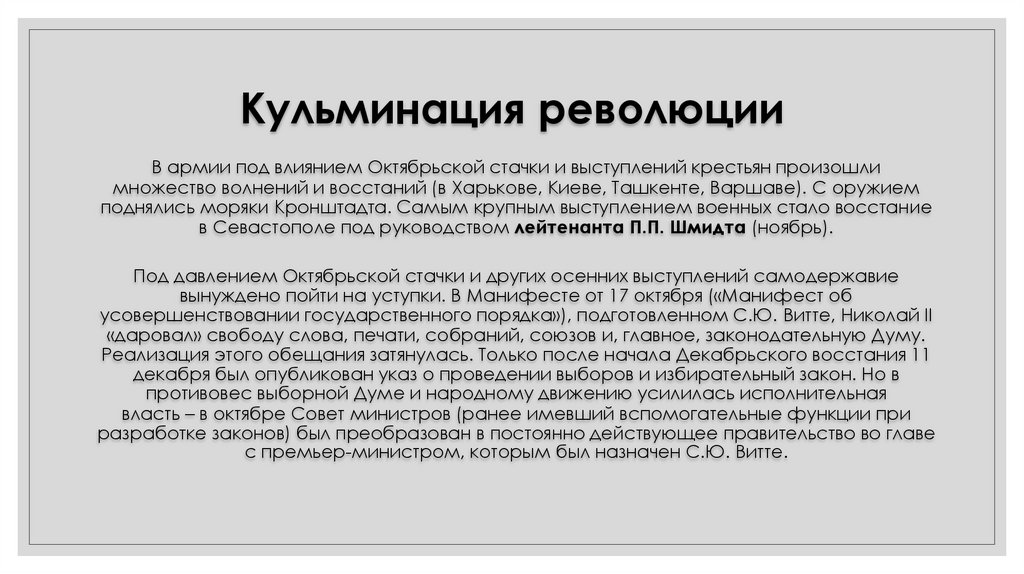 Кульминация революции

В армии под влиянием Октябрьской стачки и выступлений крестьян произошли множество волнений и восстаний (в Харькове, Киеве, Ташкенте, Варшаве). С оружием поднялись моряки Кронштадта. Самым крупным выступлением военных стало восстание в Севастополе под руководством лейтенанта П.П. Шмидта (ноябрь).

Под давлением Октябрьской стачки и других осенних выступлений самодержавие вынуждено пойти на уступки. В Манифесте от 17 октября («Манифест об усовершенствовании государственного порядка»), подготовленном С.Ю. Витте, Николай II «даровал» свободу слова, печати, собраний, союзов и, главное, законодательную Думу. Реализация этого обещания затянулась. Только после начала Декабрьского восстания 11 декабря был опубликован указ о проведении выборов и избирательный закон. Но в противовес выборной Думе и народному движению усилилась исполнительная власть – в октябре Совет министров (ранее имевший вспомогательные функции при разработке законов) был преобразован в постоянно действующее правительство во главе с премьер-министром, которым был назначен С.Ю. Витте.